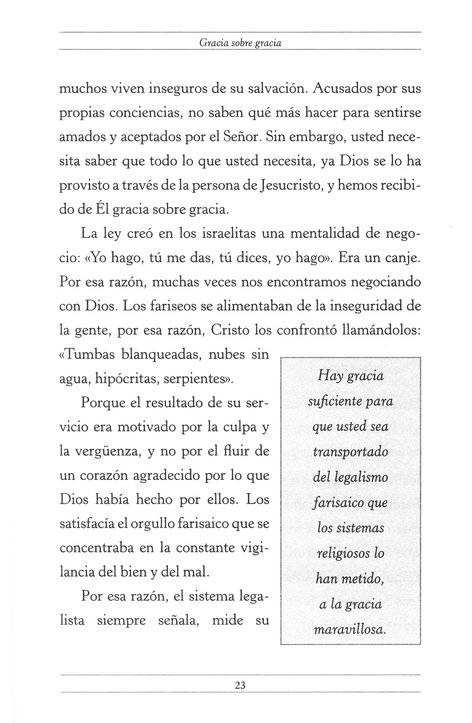 Gracia sobre gracia

muchos viven inseguros de su salvación. Acusados por sus propias conciencias, no saben qué más hacer para sentirse amados y aceptados por el Señor. Sin embargo, usted necesita saber que todo lo que usted necesita, ya Dios se lo ha provisto a través de la persona de Jesucristo, y hemos recibido de Él gracia sobre gracia.

La ley creó en los israelitas una mentalidad de negocio: «Yo hago, tú me das, tú dices, yo hago». Era un canje. Por esa razón, muchas veces nos encontramos negociando con Dios. Los fariseos se alimentaban de la inseguridad de la gente, por esa razón, Cristo los confrontó llamándolos: «Tumbas blanqueadas, nubes sin agua, hipócritas, serpientes».

Porque el resultado de su servicio era motivado por la culpa y la vergüenza, y no por el fluir de un corazón agradecido por lo que Dios había hecho por ellos. Los satisfacía el orgullo farisaico que se concentraba en la constante vigilancia del bien y del mal.

Por esa razón, el sistema legalista siempre señala, mide su

Hay gracia suficiente para que usted sea transportado del legalismo farisaico que los sistemas religiosos lo han metido, a la gracia maravillosa.

23